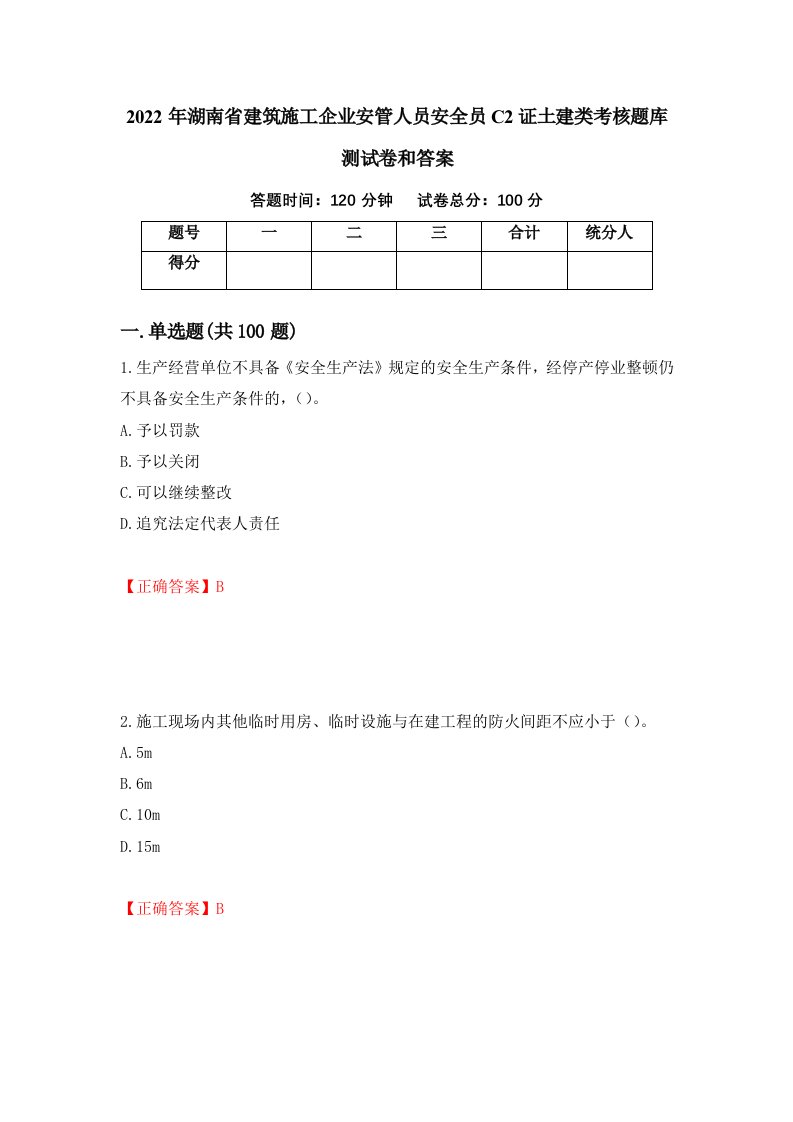 2022 年湖南省建筑施工企业安管人员安全员 C2 证土建类考核题库测试卷和答案

答题时间：120 分钟　试卷总分：100 分

| 题号 | 一 | 二 | 三 | 合计 | 统分人 |
|---|---|---|---|---|---|
| 得分 | | | | | |

一.单选题(共 100 题)

1.生产经营单位不具备《安全生产法》规定的安全生产条件，经停产停业整顿仍不具备安全生产条件的，()。

A.予以罚款

B.予以关闭

C.可以继续整改

D.追究法定代表人责任

【正确答案】B

2.施工现场内其他临时用房、临时设施与在建工程的防火间距不应小于()。

A.5m

B.6m

C.10m

D.15m

【正确答案】B